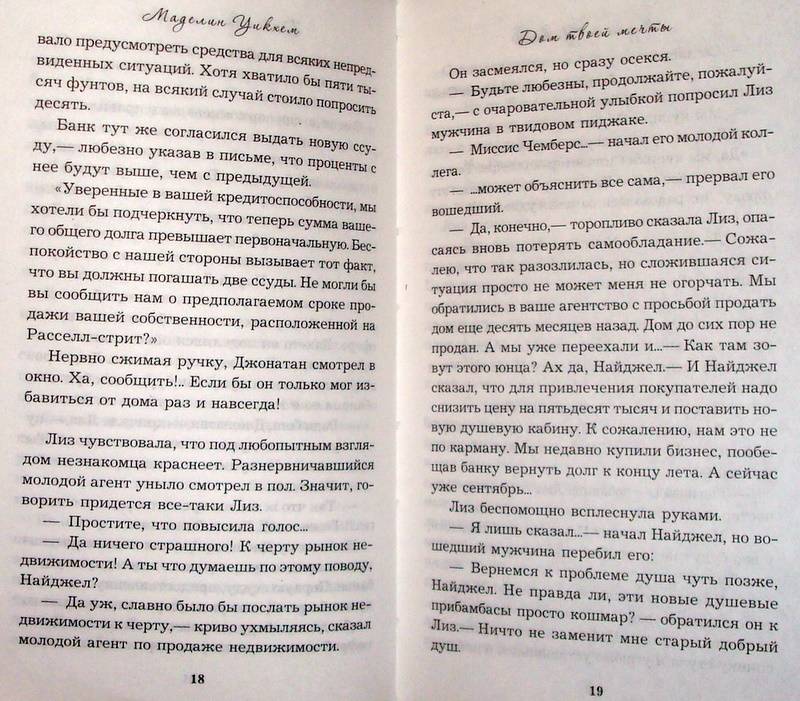 Маделин Уикхем

вало предусмотреть средства для всяких непредвиденных ситуаций. Хотя хватило бы пяти тысяч фунтов, на всякий случай стоило попросить десять.

Банк тут же согласился выдать новую ссуду,— любезно указав в письме, что проценты с нее будут выше, чем с предыдущей.

«Уверенные в вашей кредитоспособности, мы хотели бы подчеркнуть, что теперь сумма вашего общего долга превышает первоначальную. Беспокойство с нашей стороны вызывает тот факт, что вы должны погашать две ссуды. Не могли бы вы сообщить нам о предполагаемом сроке продажи вашей собственности, расположенной на Расселл-стрит?»

Нервно сжимая ручку, Джонатан смотрел в окно. Ха, сообщить!.. Если бы он только мог избавиться от дома раз и навсегда!

Лиз чувствовала, что под любопытным взглядом незнакомца краснеет. Разнервничавшийся молодой агент уныло смотрел в пол. Значит, говорить придется все-таки Лиз.

— Простите, что повысила голос...

— Да ничего страшного! К черту рынок недвижимости! А ты что думаешь по этому поводу, Найджел?

— Да уж, славно было бы послать рынок недвижимости к черту,— криво ухмыляясь, сказал молодой агент по продаже недвижимости.

18

Дом твоей мечты

Он засмеялся, но сразу осекся.

— Будьте любезны, продолжайте, пожалуйста,— с очаровательной улыбкой попросил Лиз мужчина в твидовом пиджаке.

— Миссис Чемберс...— начал его молодой коллега.

— ...может объяснить все сама,— прервал его вошедший.

— Да, конечно,— торопливо сказала Лиз, опасаясь вновь потерять самообладание.— Сожалею, что так разозлилась, но сложившаяся ситуация просто не может меня не огорчать. Мы обратились в ваше агентство с просьбой продать дом еще десять месяцев назад. Дом до сих пор не продан. А мы уже переехали и...— Как там зовут этого юнца? Ах да, Найджел.— И Найджел сказал, что для привлечения покупателей надо снизить цену на пятьдесят тысяч и поставить новую душевую кабину. К сожалению, нам это не по карману. Мы недавно купили бизнес, пообещав банку вернуть долг к концу лета. А сейчас уже сентябрь...

Лиз беспомощно всплеснула руками.

— Я лишь сказал...— начал Найджел, но вошедший мужчина перебил его:

— Вернемся к проблеме душа чуть позже, Найджел. Не правда ли, эти новые душевые прибамбасы просто кошмар? — обратился он к Лиз.— Ничто не заменит мне старый добрый душ.

19